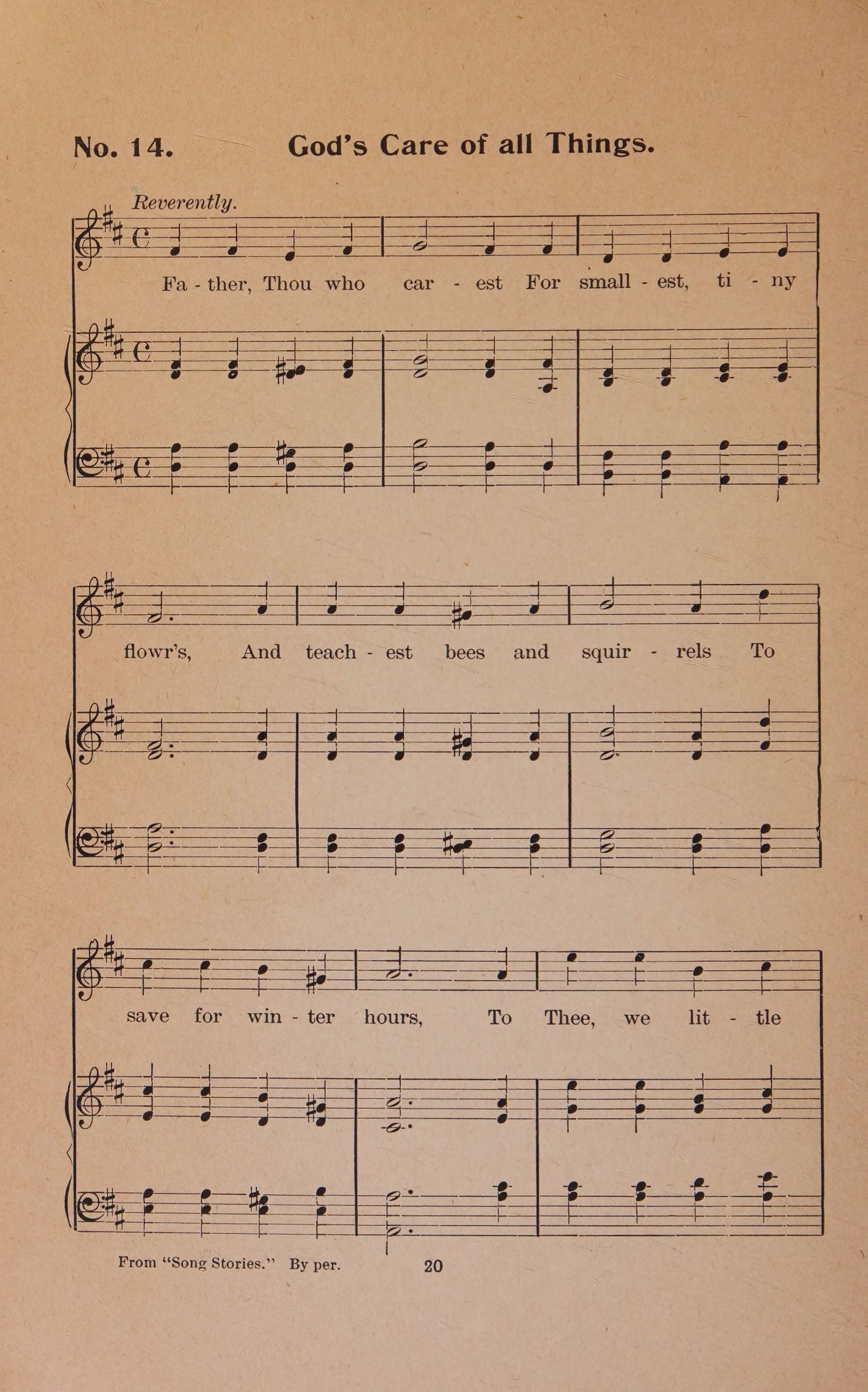 No. 14. God's Care of all Things.

Reverently.

Fa - ther, Thou who car - est For small - est, ti - ny

flowr's, And teach - est bees and squir - rels To

save for win - ter hours, To Thee, we lit - tle

From "Song Stories." By per. 20